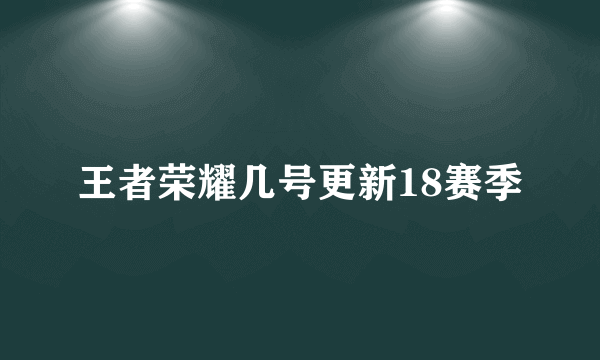 王者荣耀几号更新18赛季